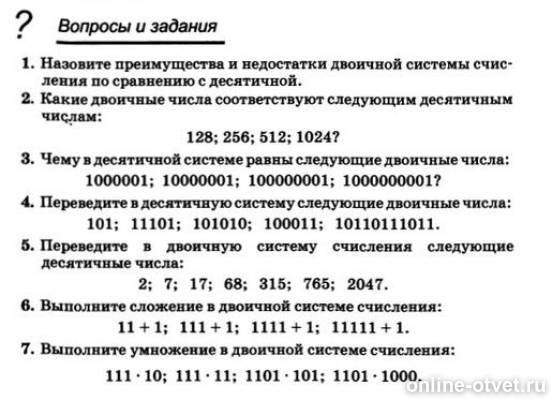 ?

Вопросы и задания

1. Назовите преимущества и недостатки двоичной системы счисления по сравнению с десятичной.

2. Какие двоичные числа соответствуют следующим десятичным числам:

128; 256; 512; 1024?

3. Чему в десятичной системе равны следующие двоичные числа:

1000001; 10000001; 100000001; 1000000001?

4. Переведите в десятичную систему следующие двоичные числа:

101; 11101; 101010; 100011; 10110111011.

5. Переведите в двоичную систему счисления следующие десятичные числа:

2; 7; 17; 68; 315; 765; 2047.

6. Выполните сложение в двоичной системе счисления:

$11 + 1$; $111 + 1$; $1111 + 1$; $11111 + 1$.

7. Выполните умножение в двоичной системе счисления:

$111 \cdot 10$; $111 \cdot 11$; $1101 \cdot 101$; $1101 \cdot 1000$.

online-otvet.ru